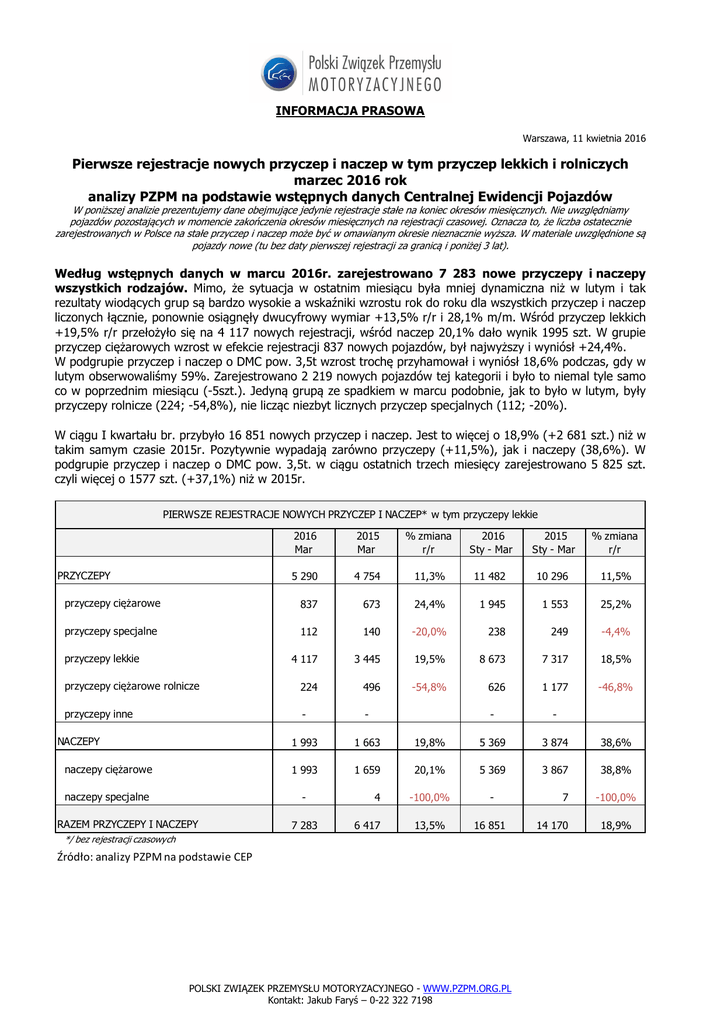 Polski Związek Przemysłu MOTORYZACYJNEGO

INFORMACJA PRASOWA

Warszawa, 11 kwietnia 2016

Pierwsze rejestracje nowych przyczep i naczep w tym przyczep lekkich i rolniczych marzec 2016 rok
analizy PZPM na podstawie wstępnych danych Centralnej Ewidencji Pojazdów

W poniższej analizie prezentujemy dane obejmujące jedynie rejestracje stałe na koniec okresów miesięcznych. Nie uwzględniamy pojazdów pozostających w momencie zakończenia okresów miesięcznych na rejestracji czasowej. Oznacza to, że liczba ostatecznie zarejestrowanych w Polsce na stałe przyczep i naczep może być w omawianym okresie nieznacznie wyższa. W materiale uwzględnione są pojazdy nowe (tu bez daty pierwszej rejestracji za granicą i poniżej 3 lat).

Według wstępnych danych w marcu 2016r. zarejestrowano 7 283 nowe przyczepy i naczepy wszystkich rodzajów. Mimo, że sytuacja w ostatnim miesiącu była mniej dynamiczna niż w lutym i tak rezultaty wiodących grup są bardzo wysokie a wskaźniki wzrostu rok do roku dla wszystkich przyczep i naczep liczonych łącznie, ponownie osiągnęły dwucyfrowy wymiar +13,5% r/r i 28,1% m/m. Wśród przyczep lekkich +19,5% r/r przełożyło się na 4 117 nowych rejestracji, wśród naczep 20,1% dało wynik 1995 szt. W grupie przyczep ciężarowych wzrost w efekcie rejestracji 837 nowych pojazdów, był najwyższy i wyniósł +24,4%.
W podgrupie przyczep i naczep o DMC pow. 3,5t wzrost trochę przyhamował i wyniósł 18,6% podczas, gdy w lutym obserwowaliśmy 59%. Zarejestrowano 2 219 nowych pojazdów tej kategorii i było to niemal tyle samo co w poprzednim miesiącu (-5szt.). Jedyną grupą ze spadkiem w marcu podobnie, jak to było w lutym, były przyczepy rolnicze (224; -54,8%), nie licząc niezbyt licznych przyczep specjalnych (112; -20%).

W ciągu I kwartału br. przybyło 16 851 nowych przyczep i naczep. Jest to więcej o 18,9% (+2 681 szt.) niż w takim samym czasie 2015r. Pozytywnie wypadają zarówno przyczepy (+11,5%), jak i naczepy (38,6%). W podgrupie przyczep i naczep o DMC pow. 3,5t. w ciągu ostatnich trzech miesięcy zarejestrowano 5 825 szt. czyli więcej o 1577 szt. (+37,1%) niż w 2015r.

PIERWSZE REJESTRACJE NOWYCH PRZYCZEP I NACZEP* w tym przyczepy lekkie

| | 2016 Mar | 2015 Mar | % zmiana r/r | 2016 Sty - Mar | 2015 Sty - Mar | % zmiana r/r |
|---|---|---|---|---|---|---|
| PRZYCZEPY | 5 290 | 4 754 | 11,3% | 11 482 | 10 296 | 11,5% |
| przyczepy ciężarowe | 837 | 673 | 24,4% | 1 945 | 1 553 | 25,2% |
| przyczepy specjalne | 112 | 140 | -20,0% | 238 | 249 | -4,4% |
| przyczepy lekkie | 4 117 | 3 445 | 19,5% | 8 673 | 7 317 | 18,5% |
| przyczepy ciężarowe rolnicze | 224 | 496 | -54,8% | 626 | 1 177 | -46,8% |
| przyczepy inne | - | - | | - | - | |
| NACZEPY | 1 993 | 1 663 | 19,8% | 5 369 | 3 874 | 38,6% |
| naczepy ciężarowe | 1 993 | 1 659 | 20,1% | 5 369 | 3 867 | 38,8% |
| naczepy specjalne | - | 4 | -100,0% | - | 7 | -100,0% |
| RAZEM PRZYCZEPY I NACZEPY | 7 283 | 6 417 | 13,5% | 16 851 | 14 170 | 18,9% |

*/ bez rejestracji czasowych
Źródło: analizy PZPM na podstawie CEP

POLSKI ZWIĄZEK PRZEMYSŁU MOTORYZACYJNEGO - WWW.PZPM.ORG.PL
Kontakt: Jakub Faryś – 0-22 322 7198